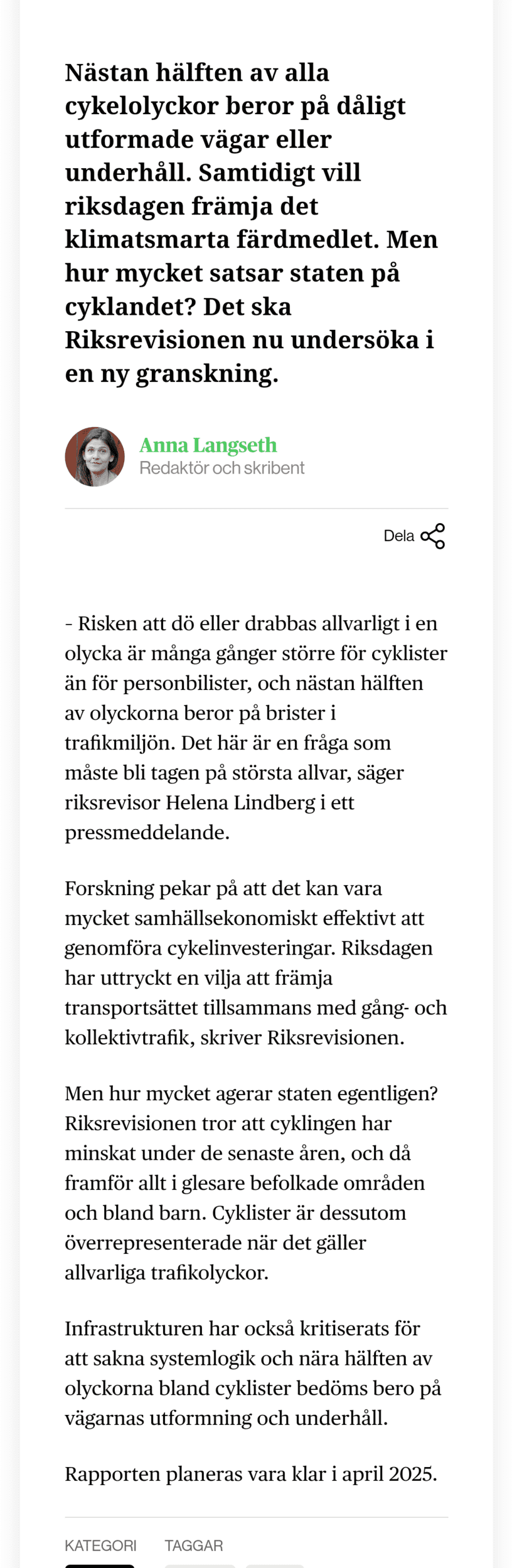 Nästan hälften av alla cykelolyckor beror på dåligt utformade vägar eller underhåll. Samtidigt vill riksdagen främja det klimatsmarta färdmedlet. Men hur mycket satsar staten på cyklandet? Det ska Riksrevisionen nu undersöka i en ny granskning.

Anna Langseth
Redaktör och skribent

Dela

- Risken att dö eller drabbas allvarligt i en olycka är många gånger större för cyklister än för personbilister, och nästan hälften av olyckorna beror på brister i trafikmiljön. Det här är en fråga som måste bli tagen på största allvar, säger riksrevisor Helena Lindberg i ett pressmeddelande.

Forskning pekar på att det kan vara mycket samhällsekonomiskt effektivt att genomföra cykelinvesteringar. Riksdagen har uttryckt en vilja att främja transportsättet tillsammans med gång- och kollektivtrafik, skriver Riksrevisionen.

Men hur mycket agerar staten egentligen? Riksrevisionen tror att cyklingen har minskat under de senaste åren, och då framför allt i glesare befolkade områden och bland barn. Cyklister är dessutom överrepresenterade när det gäller allvarliga trafikolyckor.

Infrastrukturen har också kritiserats för att sakna systemlogik och nära hälften av olyckorna bland cyklister bedöms bero på vägarnas utformning och underhåll.

Rapporten planeras vara klar i april 2025.

KATEGORI TAGGAR